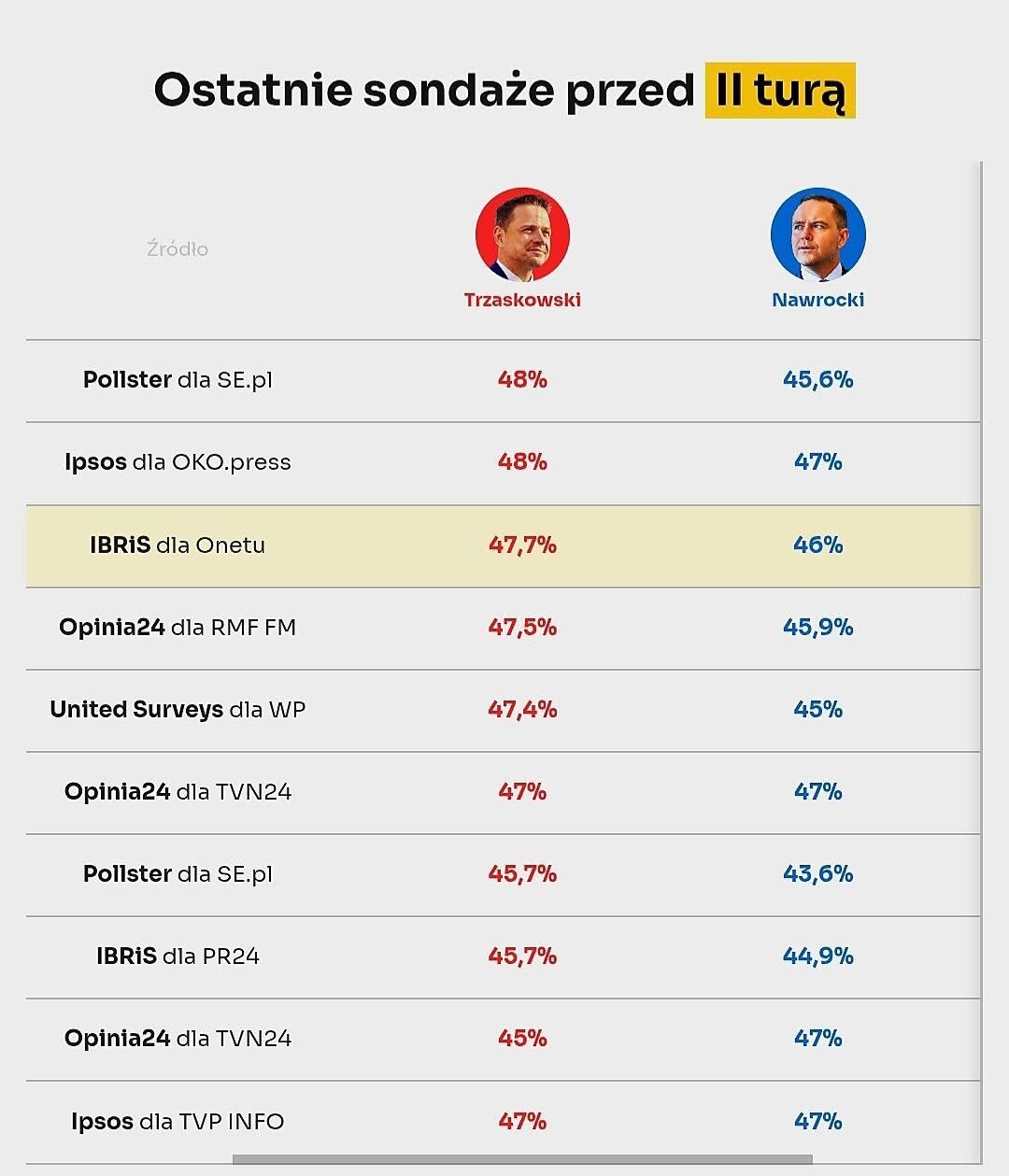 Ostatnie sondaże przed II turą

| Źródło | Trzaskowski | Nawrocki |
|---|---|---|
| Pollster dla SE.pl | 48% | 45,6% |
| Ipsos dla OKO.press | 48% | 47% |
| IBRiS dla Onetu | 47,7% | 46% |
| Opinia24 dla RMF FM | 47,5% | 45,9% |
| United Surveys dla WP | 47,4% | 45% |
| Opinia24 dla TVN24 | 47% | 47% |
| Pollster dla SE.pl | 45,7% | 43,6% |
| IBRiS dla PR24 | 45,7% | 44,9% |
| Opinia24 dla TVN24 | 45% | 47% |
| Ipsos dla TVP INFO | 47% | 47% |